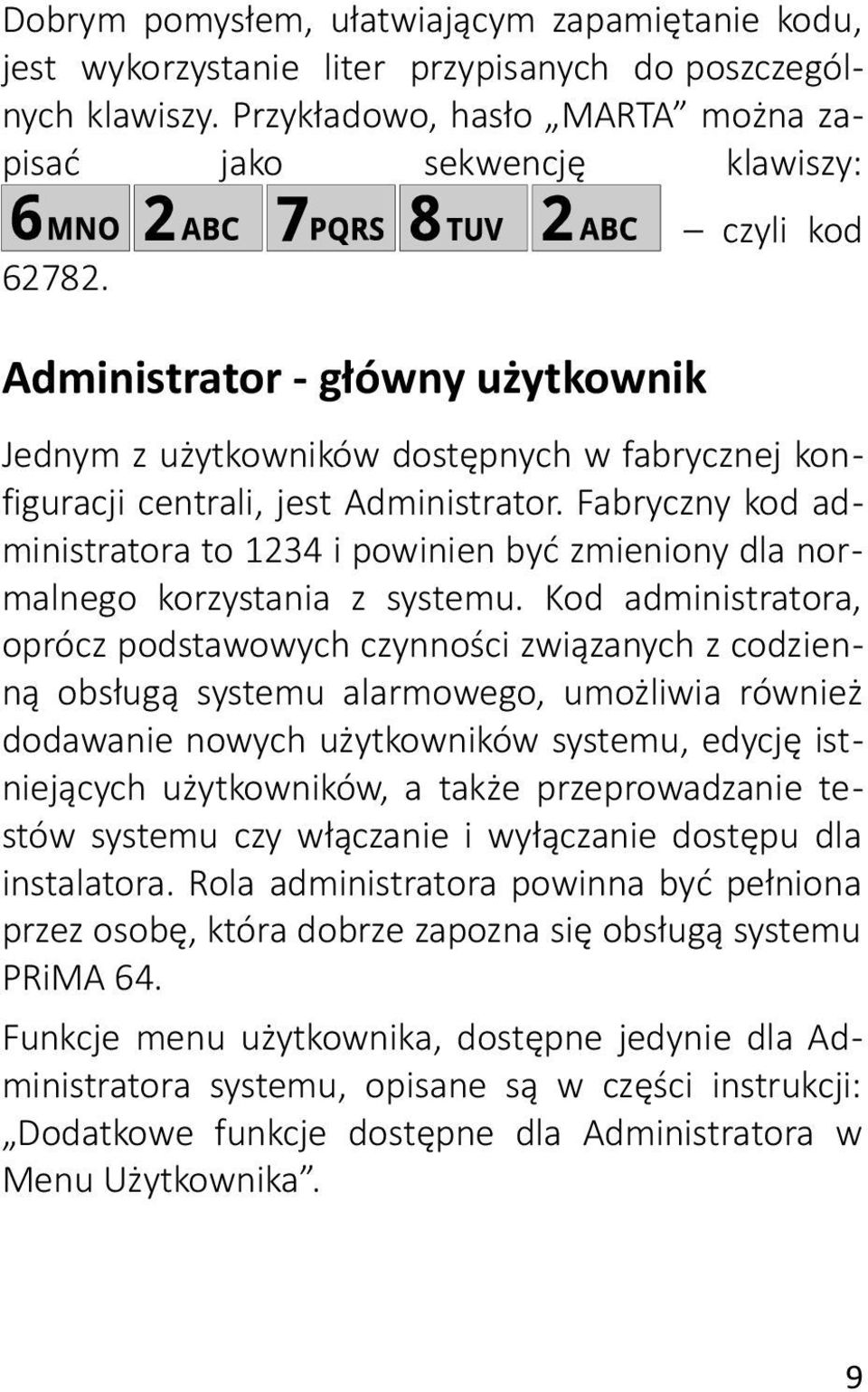 Dobrym pomysłem, ułatwiającym zapamiętanie kodu, jest wykorzystanie liter przypisanych do poszczególnych klawiszy. Przykładowo, hasło „MARTA” można zapisać jako sekwencję klawiszy: 6MNO 2ABC 7PQRS 8TUV 2ABC – czyli kod 62782.

Administrator - główny użytkownik

Jednym z użytkowników dostępnych w fabrycznej konfiguracji centrali, jest Administrator. Fabryczny kod administratora to 1234 i powinien być zmieniony dla normalnego korzystania z systemu. Kod administratora, oprócz podstawowych czynności związanych z codzienną obsługą systemu alarmowego, umożliwia również dodawanie nowych użytkowników systemu, edycję istniejących użytkowników, a także przeprowadzanie testów systemu czy włączanie i wyłączanie dostępu dla instalatora. Rola administratora powinna być pełniona przez osobę, która dobrze zapozna się obsługą systemu PRiMA 64.

Funkcje menu użytkownika, dostępne jedynie dla Administratora systemu, opisane są w części instrukcji: „Dodatkowe funkcje dostępne dla Administratora w Menu Użytkownika”.

9